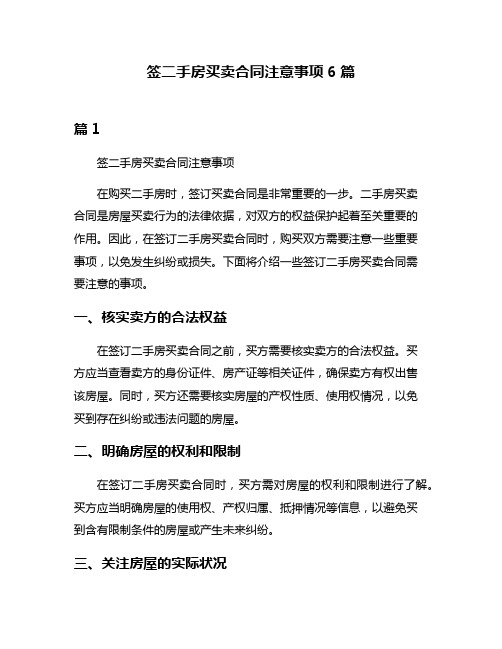 签二手房买卖合同注意事项 6 篇

篇 1

签二手房买卖合同注意事项

在购买二手房时，签订买卖合同是非常重要的一步。二手房买卖合同是房屋买卖行为的法律依据，对双方的权益保护起着至关重要的作用。因此，在签订二手房买卖合同时，购买双方需要注意一些重要事项，以免发生纠纷或损失。下面将介绍一些签订二手房买卖合同需要注意的事项。

一、核实卖方的合法权益

在签订二手房买卖合同之前，买方需要核实卖方的合法权益。买方应当查看卖方的身份证件、房产证等相关证件，确保卖方有权出售该房屋。同时，买方还需要核实房屋的产权性质、使用权情况，以免买到存在纠纷或违法问题的房屋。

二、明确房屋的权利和限制

在签订二手房买卖合同时，买方需对房屋的权利和限制进行了解。买方应当明确房屋的使用权、产权归属、抵押情况等信息，以避免买到含有限制条件的房屋或产生未来纠纷。

三、关注房屋的实际状况